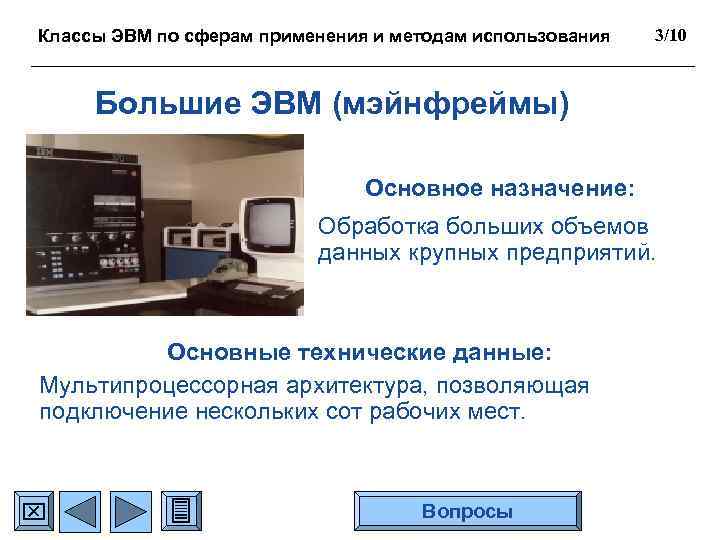 Классы ЭВМ по сферам применения и методам использования 3/10

Большие ЭВМ (мэйнфреймы)

Основное назначение:

Обработка больших объемов данных крупных предприятий.

Основные технические данные:

Мультипроцессорная архитектура, позволяющая подключение нескольких сот рабочих мест.

Вопросы